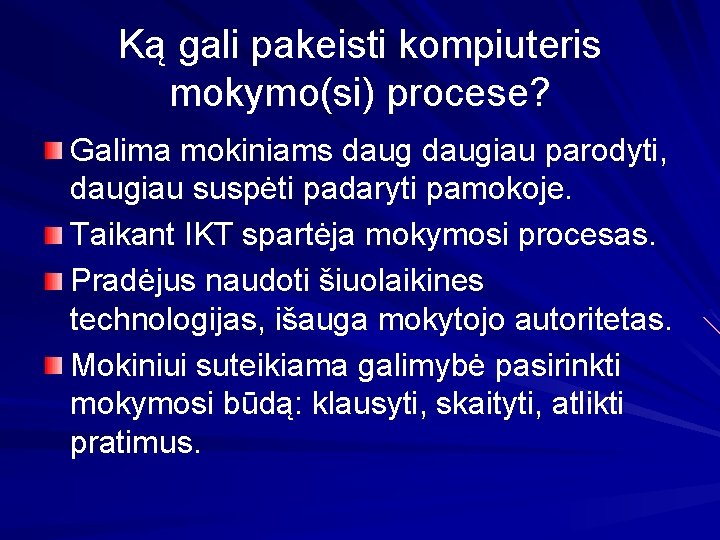 Ką gali pakeisti kompiuteris mokymo(si) procese?

Galima mokiniams daug daugiau parodyti, daugiau suspėti padaryti pamokoje.

Taikant IKT spartėja mokymosi procesas.

Pradėjus naudoti šiuolaikines technologijas, išauga mokytojo autoritetas.

Mokiniui suteikiama galimybė pasirinkti mokymosi būdą: klausyti, skaityti, atlikti pratimus.